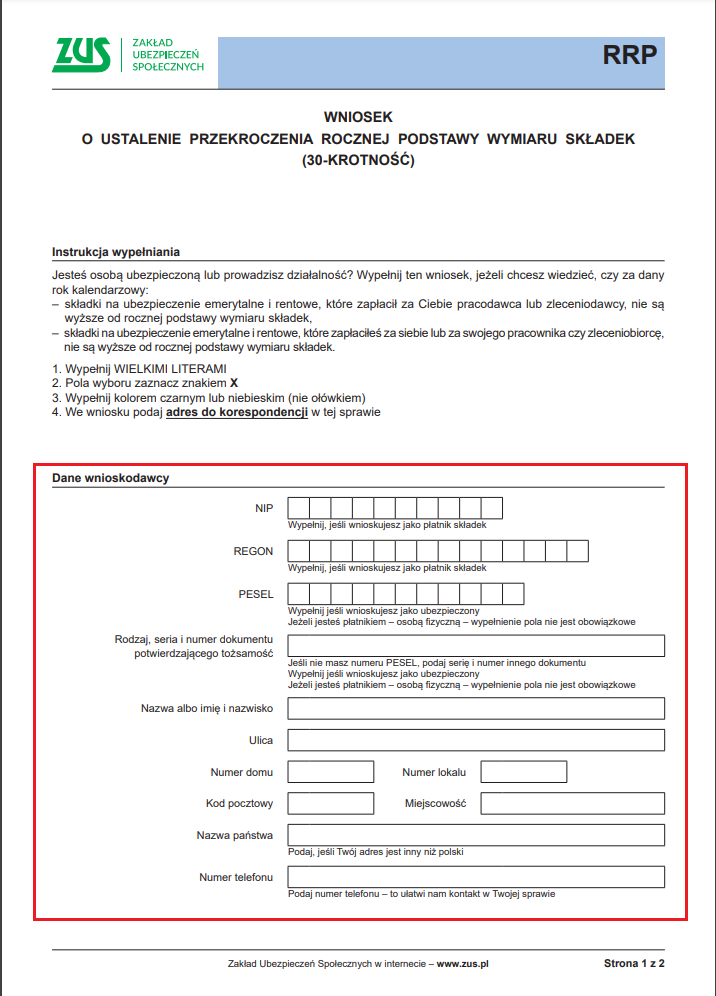 ZUS
ZAKŁAD UBEZPIECZEŃ SPOŁECZNYCH

RRP

WNIOSEK
O USTALENIE PRZEKROCZENIA ROCZNEJ PODSTAWY WYMIARU SKŁADEK
(30-KROTNOŚĆ)

Instrukcja wypełniania

Jesteś osobą ubezpieczoną lub prowadzisz działalność? Wypełnij ten wniosek, jeżeli chcesz wiedzieć, czy za dany rok kalendarzowy:
– składki na ubezpieczenie emerytalne i rentowe, które zapłacił za Ciebie pracodawca lub zleceniodawcy, nie są wyższe od rocznej podstawy wymiaru składek,
– składki na ubezpieczenie emerytalne i rentowe, które zapłaciłeś za siebie lub za swojego pracownika czy zleceniobiorcę, nie są wyższe od rocznej podstawy wymiaru składek.

1. Wypełnij WIELKIMI LITERAMI
2. Pola wyboru zaznacz znakiem X
3. Wypełnij kolorem czarnym lub niebieskim (nie ołówkiem)
4. We wniosku podaj adres do korespondencji w tej sprawie

Dane wnioskodawcy

NIP
Wypełnij, jeśli wnioskujesz jako płatnik składek

REGON
Wypełnij, jeśli wnioskujesz jako płatnik składek

PESEL
Wypełnij jeśli wnioskujesz jako ubezpieczony
Jeżeli jesteś płatnikiem – osobą fizyczną – wypełnienie pola nie jest obowiązkowe

Rodzaj, seria i numer dokumentu potwierdzającego tożsamość
Jeśli nie masz numeru PESEL, podaj serię i numer innego dokumentu
Wypełnij jeśli wnioskujesz jako ubezpieczony
Jeżeli jesteś płatnikiem – osobą fizyczną – wypełnienie pola nie jest obowiązkowe

Nazwa albo imię i nazwisko

Ulica

Numer domu

Numer lokalu

Kod pocztowy

Miejscowość

Nazwa państwa
Podaj, jeśli Twój adres jest inny niż polski

Numer telefonu
Podaj numer telefonu – to ułatwi nam kontakt w Twojej sprawie

Zakład Ubezpieczeń Społecznych w internecie – www.zus.pl

Strona 1 z 2